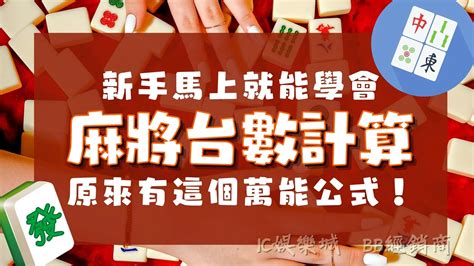 中
東
新手馬上就能學會
麻將台數計算
原來有這個萬能公式！
發
JC娛樂城 BB經銷商